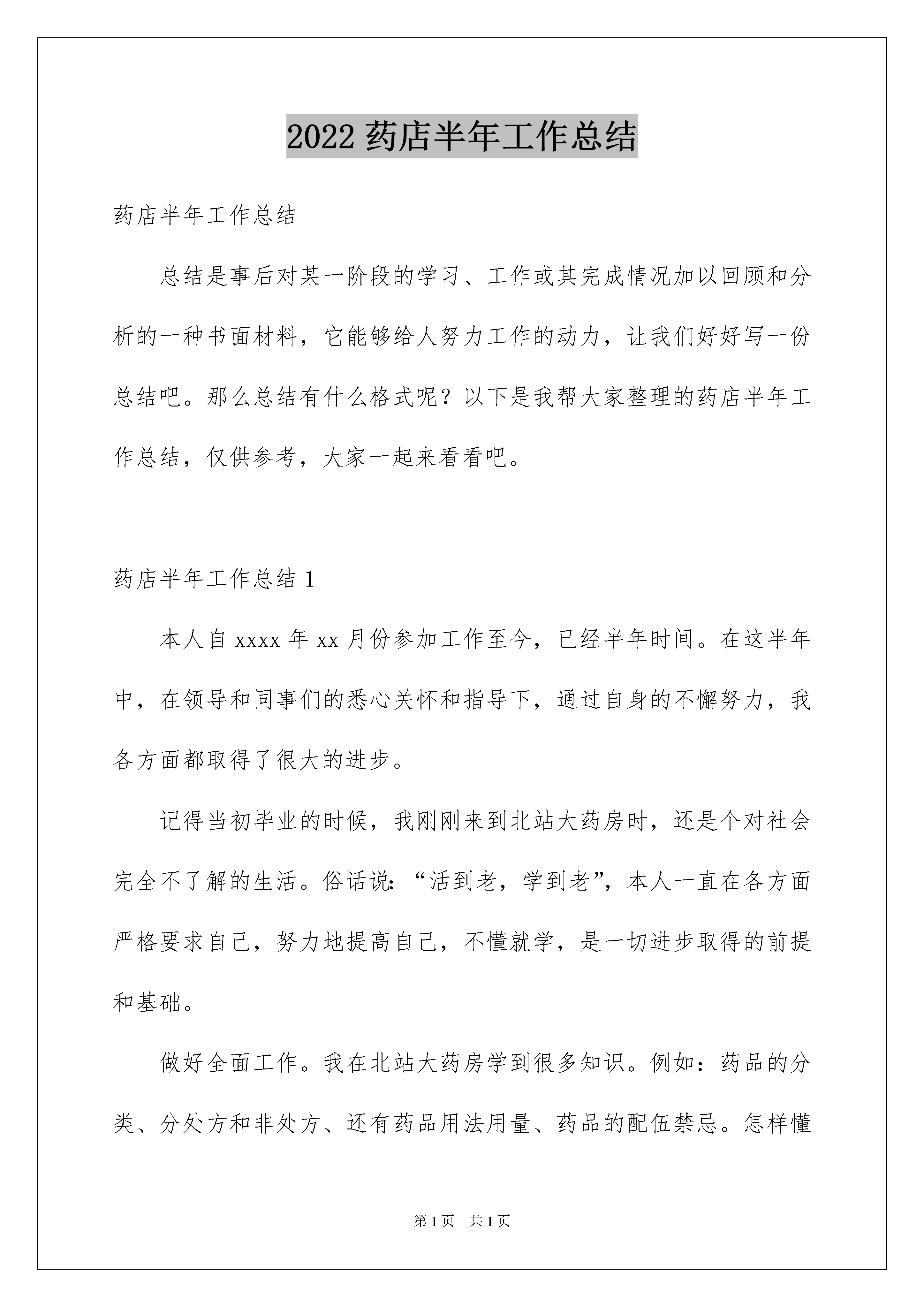 2022 药店半年工作总结

药店半年工作总结

总结是事后对某一阶段的学习、工作或其完成情况加以回顾和分析的一种书面材料，它能够给人努力工作的动力，让我们好好写一份总结吧。那么总结有什么格式呢？以下是我帮大家整理的药店半年工作总结，仅供参考，大家一起来看看吧。

药店半年工作总结 1

本人自 xxxx 年 xx 月份参加工作至今，已经半年时间。在这半年中，在领导和同事们的悉心关怀和指导下，通过自身的不懈努力，我各方面都取得了很大的进步。

记得当初毕业的时候，我刚刚来到北站大药房时，还是个对社会完全不了解的生活。俗话说:“活到老，学到老”，本人一直在各方面严格要求自己，努力地提高自己，不懂就学，是一切进步取得的前提和基础。

做好全面工作。我在北站大药房学到很多知识。例如：药品的分类、分处方和非处方、还有药品用法用量、药品的配伍禁忌。怎样懂

第 1 页 共 1 页